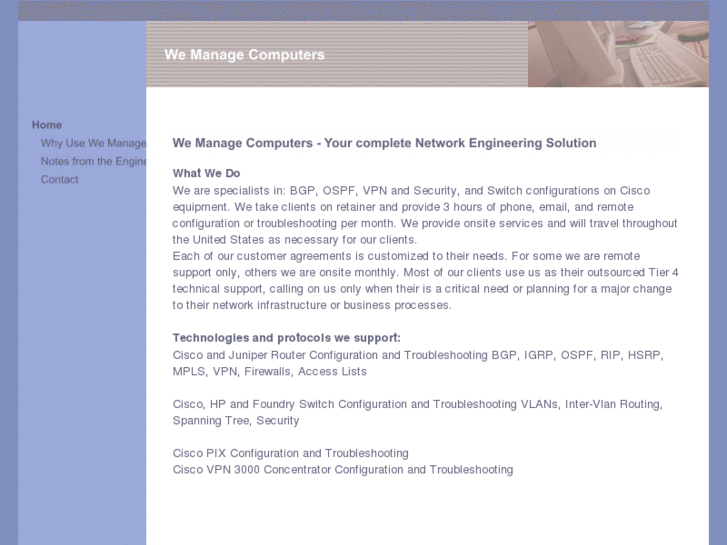 We Manage Computers

Home
Why Use We Manage
Notes from the Engine
Contact

We Manage Computers - Your complete Network Engineering Solution

What We Do
We are specialists in: BGP, OSPF, VPN and Security, and Switch configurations on Cisco equipment. We take clients on retainer and provide 3 hours of phone, email, and remote configuration or troubleshooting per month. We provide onsite services and will travel throughout the United States as necessary for our clients.
Each of our customer agreements is customized to their needs. For some we are remote support only, others we are onsite monthly. Most of our clients use us as their outsourced Tier 4 technical support, calling on us only when their is a critical need or planning for a major change to their network infrastructure or business processes.

Technologies and protocols we support:
Cisco and Juniper Router Configuration and Troubleshooting BGP, IGRP, OSPF, RIP, HSRP, MPLS, VPN, Firewalls, Access Lists

Cisco, HP and Foundry Switch Configuration and Troubleshooting VLANs, Inter-Vlan Routing, Spanning Tree, Security

Cisco PIX Configuration and Troubleshooting
Cisco VPN 3000 Concentrator Configuration and Troubleshooting